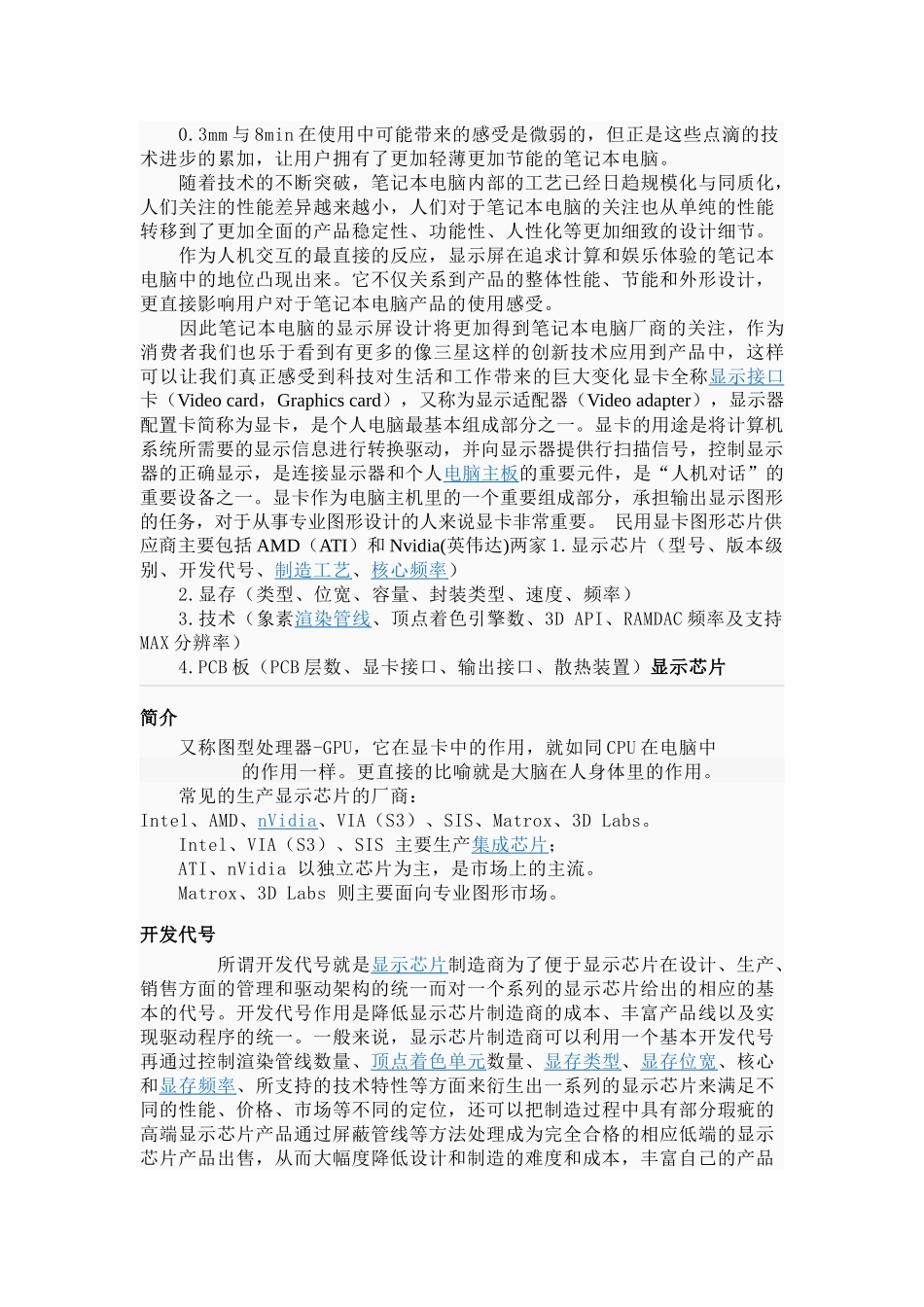 0.3mm 与 8min 在使用中可能带来的感受是微弱的，但正是这些点滴的技术进步的累加，让用户拥有了更加轻薄更加节能的笔记本电脑。

随着技术的不断突破，笔记本电脑内部的工艺已经日趋规模化与同质化，人们关注的性能差异越来越小，人们对于笔记本电脑的关注也从单纯的性能转移到了更加全面的产品稳定性、功能性、人性化等更加细致的设计细节。

作为人机交互的最直接的反应，显示屏在追求计算和娱乐体验的笔记本电脑中的地位凸现出来。它不仅关系到产品的整体性能、节能和外形设计，更直接影响用户对于笔记本电脑产品的使用感受。

因此笔记本电脑的显示屏设计将更加得到笔记本电脑厂商的关注，作为消费者我们也乐于看到有更多的像三星这样的创新技术应用到产品中，这样可以让我们真正感受到科技对生活和工作带来的巨大变化显卡全称显示接口卡（Video card，Graphics card），又称为显示适配器（Video adapter），显示器配置卡简称为显卡，是个人电脑最基本组成部分之一。显卡的用途是将计算机系统所需要的显示信息进行转换驱动，并向显示器提供行扫描信号，控制显示器的正确显示，是连接显示器和个人电脑主板的重要元件，是“人机对话”的重要设备之一。显卡作为电脑主机里的一个重要组成部分，承担输出显示图形的任务，对于从事专业图形设计的人来说显卡非常重要。 民用显卡图形芯片供应商主要包括 AMD（ATI）和 Nvidia(英伟达)两家 1.显示芯片（型号、版本级别、开发代号、制造工艺、核心频率）

2.显存（类型、位宽、容量、封装类型、速度、频率）

3.技术（象素渲染管线、顶点着色引擎数、3D API、RAMDAC 频率及支持 MAX 分辨率）

4.PCB 板（PCB 层数、显卡接口、输出接口、散热装置）显示芯片

简介

又称图型处理器-GPU，它在显卡中的作用，就如同 CPU 在电脑中的作用一样。更直接的比喻就是大脑在人身体里的作用。

常见的生产显示芯片的厂商：
Intel、AMD、nVidia、VIA（S3）、SIS、Matrox、3D Labs。
Intel、VIA（S3）、SIS 主要生产集成芯片；
ATI、nVidia 以独立芯片为主，是市场上的主流。
Matrox、3D Labs 则主要面向专业图形市场。

开发代号

所谓开发代号就是显示芯片制造商为了便于显示芯片在设计、生产、销售方面的管理和驱动架构的统一而对一个系列的显示芯片给出的相应的基本的代号。开发代号作用是降低显示芯片制造商的成本、丰富产品线以及实现驱动程序的统一。一般来说，显示芯片制造商可以利用一个基本开发代号再通过控制渲染管线数量、顶点着色单元数量、显存类型、显存位宽、核心和显存频率、所支持的技术特性等方面来衍生出一系列的显示芯片来满足不同的性能、价格、市场等不同的定位，还可以把制造过程中具有部分瑕疵的高端显示芯片产品通过屏蔽管线等方法处理成为完全合格的相应低端的显示芯片产品出售，从而大幅度降低设计和制造的难度和成本，丰富自己的产品